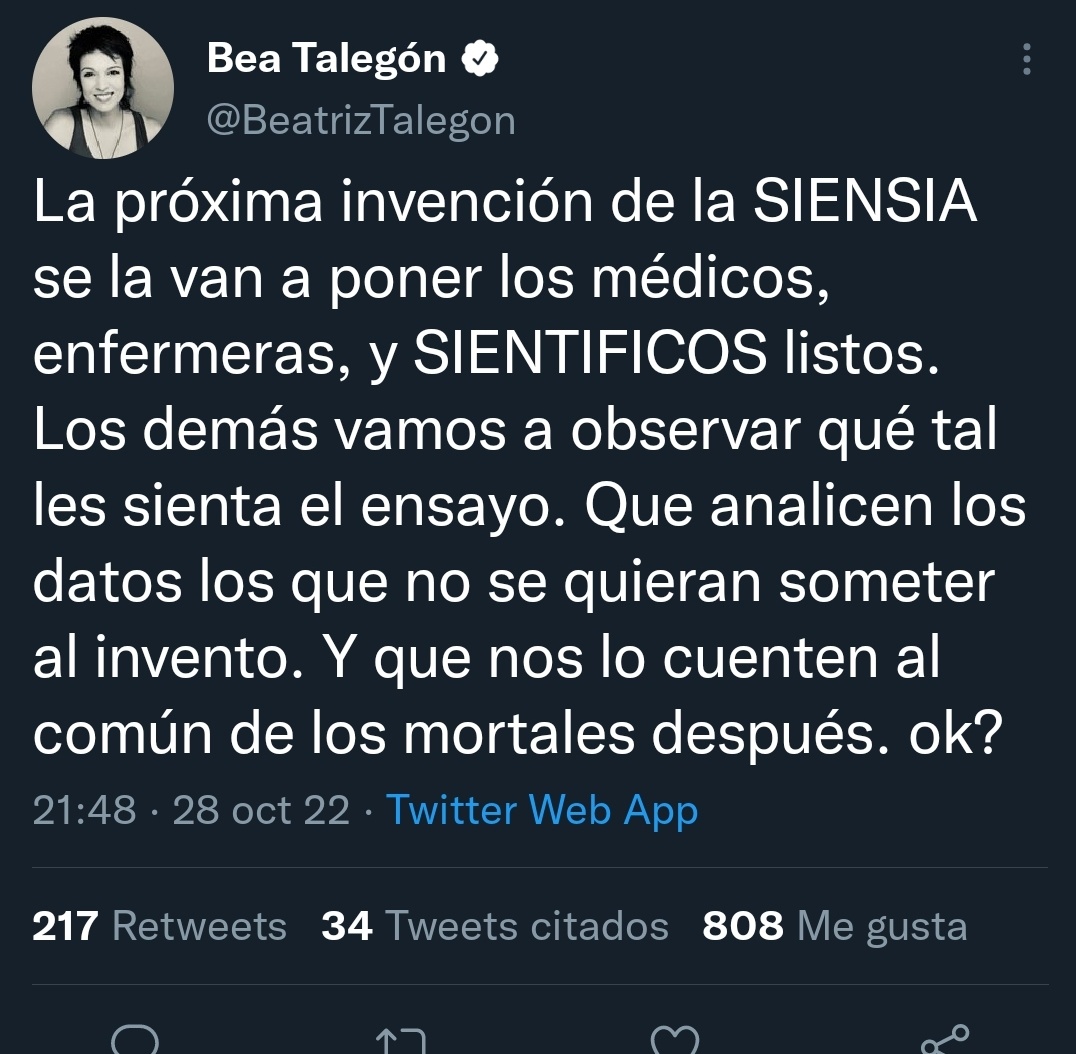 Bea Talegón
@BeatrizTalegon

La próxima invención de la SIENSIA se la van a poner los médicos, enfermeras, y SIENTIFICOS listos. Los demás vamos a observar qué tal les sienta el ensayo. Que analicen los datos los que no se quieran someter al invento. Y que nos lo cuenten al común de los mortales después. ok?

21:48 · 28 oct 22 · Twitter Web App

217 Retweets 34 Tweets citados 808 Me gusta